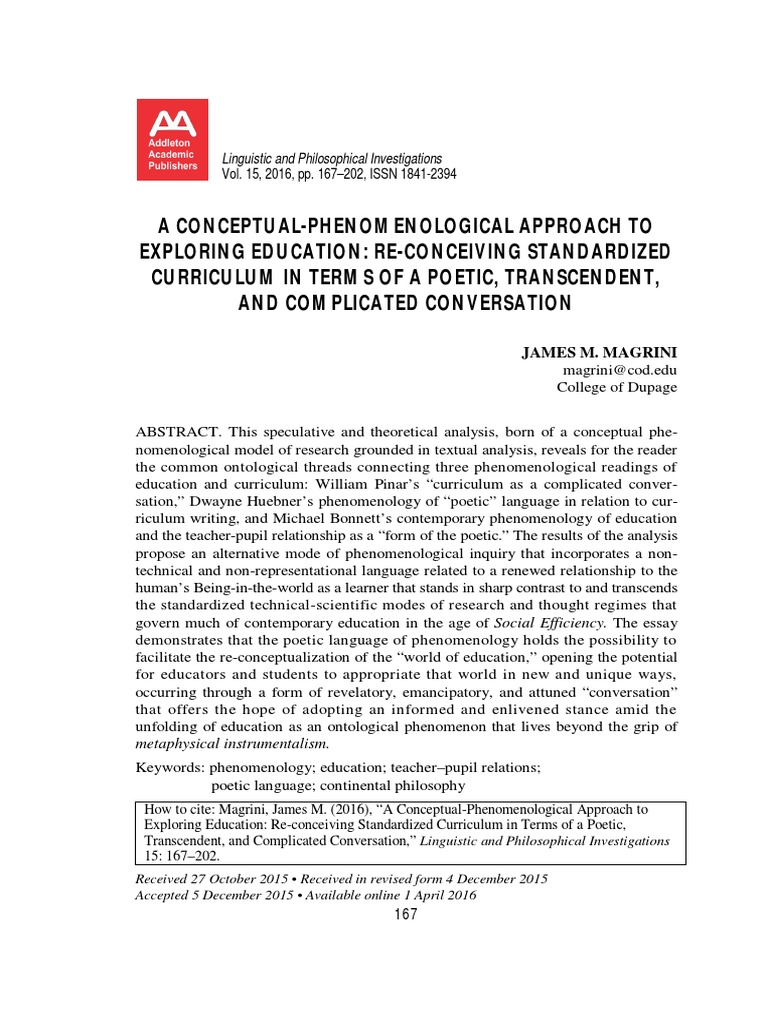 AA
Addleton Academic Publishers

Linguistic and Philosophical Investigations
Vol. 15, 2016, pp. 167–202, ISSN 1841-2394

A CONCEPTUAL-PHENOMENOLOGICAL APPROACH TO EXPLORING EDUCATION: RE-CONCEIVING STANDARDIZED CURRICULUM IN TERMS OF A POETIC, TRANSCENDENT, AND COMPLICATED CONVERSATION

JAMES M. MAGRINI
magrini@cod.edu
College of Dupage

ABSTRACT. This speculative and theoretical analysis, born of a conceptual phenomenological model of research grounded in textual analysis, reveals for the reader the common ontological threads connecting three phenomenological readings of education and curriculum: William Pinar's "curriculum as a complicated conversation," Dwayne Huebner's phenomenology of "poetic" language in relation to curriculum writing, and Michael Bonnett's contemporary phenomenology of education and the teacher-pupil relationship as a "form of the poetic." The results of the analysis propose an alternative mode of phenomenological inquiry that incorporates a non-technical and non-representational language related to a renewed relationship to the human's Being-in-the-world as a learner that stands in sharp contrast to and transcends the standardized technical-scientific modes of research and thought regimes that govern much of contemporary education in the age of Social Efficiency. The essay demonstrates that the poetic language of phenomenology holds the possibility to facilitate the re-conceptualization of the "world of education," opening the potential for educators and students to appropriate that world in new and unique ways, occurring through a form of revelatory, emancipatory, and attuned "conversation" that offers the hope of adopting an informed and enlivened stance amid the unfolding of education as an ontological phenomenon that lives beyond the grip of metaphysical instrumentalism.

Keywords: phenomenology; education; teacher–pupil relations; poetic language; continental philosophy

How to cite: Magrini, James M. (2016), "A Conceptual-Phenomenological Approach to Exploring Education: Re-conceiving Standardized Curriculum in Terms of a Poetic, Transcendent, and Complicated Conversation," Linguistic and Philosophical Investigations 15: 167–202.

Received 27 October 2015 • Received in revised form 4 December 2015
Accepted 5 December 2015 • Available online 1 April 2016

167